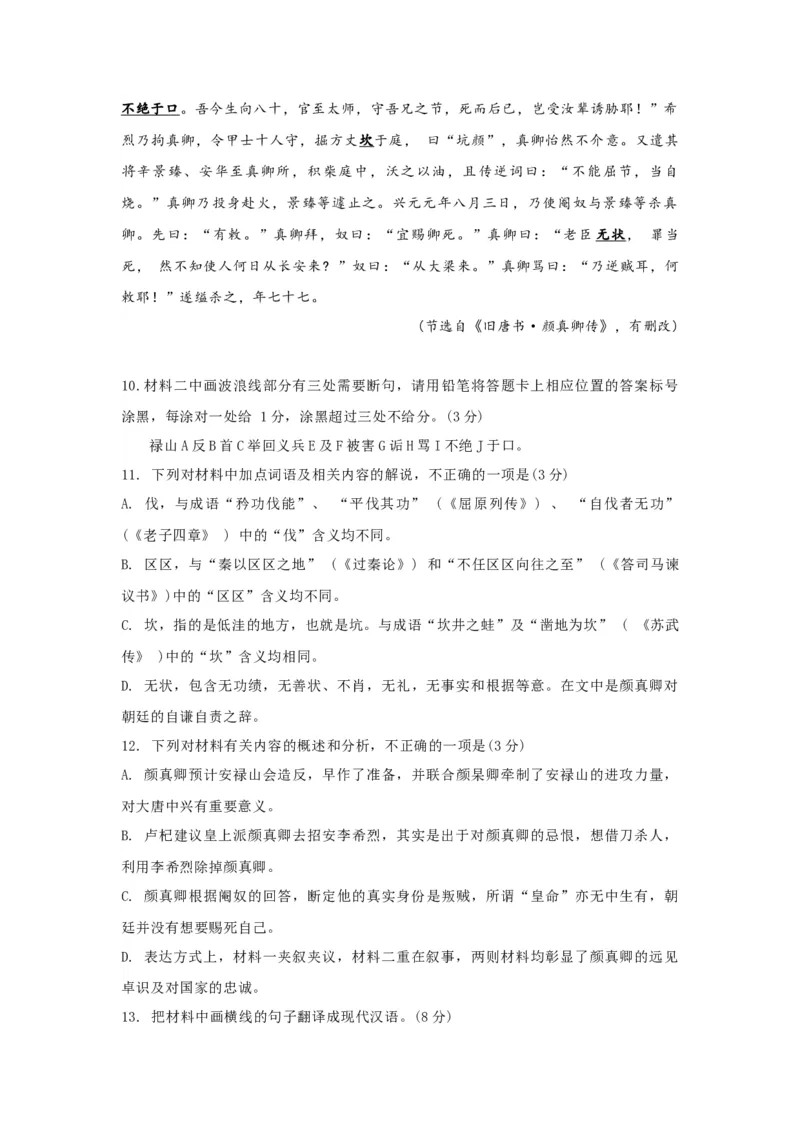 不绝于口。吾今生向八十，官至太师，守吾兄之节，死而后已，岂受汝辈诱胁耶！”希烈乃拘真卿，令甲士十人守，掘方丈坎于庭，曰“坑颜”，真卿怡然不介意。又遣其将辛景臻、安华至真卿所，积柴庭中，沃之以油，且传逆词曰：“不能屈节，当自烧。”真卿乃投身赴火，景臻等遽止之。兴元元年八月三日，乃使阉奴与景臻等杀真卿。先曰：“有敕。”真卿拜，奴曰：“宜赐卿死。”真卿曰：“老臣无状，罪当死，然不知使人何日从长安来？”奴曰：“从大梁来。”真卿骂曰：“乃逆贼耳，何敕耶！”遂缢杀之，年七十七。

（节选自《旧唐书·颜真卿传》，有删改）

10.材料二中画波浪线部分有三处需要断句，请用铅笔将答题卡上相应位置的答案标号涂黑，每涂对一处给 1分，涂黑超过三处不给分。(3分)

禄山A反B首C举回义兵E及F被害G诟H骂I不绝J于口。

11. 下列对材料中加点词语及相关内容的解说，不正确的一项是(3分)

A. 伐，与成语“矜功伐能”、“平伐其功”（《屈原列传》）、“自伐者无功”（《老子四章》）中的“伐”含义均不同。

B. 区区，与“秦以区区之地”（《过秦论》）和“不任区区向往之至”（《答司马谏议书》)中的“区区”含义均不同。

C. 坎，指的是低洼的地方，也就是坑。与成语“坎井之蛙”及“凿地为坎”（《苏武传》）中的“坎”含义均相同。

D. 无状，包含无功绩，无善状、不肖，无礼，无事实和根据等意。在文中是颜真卿对朝廷的自谦自责之辞。

12. 下列对材料有关内容的概述和分析，不正确的一项是(3分)

A. 颜真卿预计安禄山会造反，早作了准备，并联合颜杲卿牵制了安禄山的进攻力量，对大唐中兴有重要意义。

B. 卢杞建议皇上派颜真卿去招安李希烈，其实是出于对颜真卿的忌恨，想借刀杀人，利用李希烈除掉颜真卿。

C. 颜真卿根据阉奴的回答，断定他的真实身份是叛贼，所谓“皇命”亦无中生有，朝廷并没有想要赐死自己。

D. 表达方式上，材料一夹叙夹议，材料二重在叙事，两则材料均彰显了颜真卿的远见卓识及对国家的忠诚。

13. 把材料中画横线的句子翻译成现代汉语。(8分)